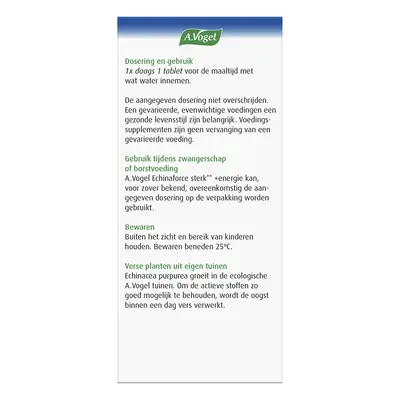 A.Vogel

Dosering en gebruik
1x daags 1 tablet voor de maaltijd met wat water innemen.

De aangegeven dosering niet overschrijden. Een gevarieerde, evenwichtige voedingen een gezonde levensstijl zijn belangrijk. Voedingssupplementen zijn geen vervanging van een gevarieerde voeding.

Gebruik tijdens zwangerschap of borstvoeding
A.Vogel Echinaforce sterk** +energie kan, voor zover bekend, overeenkomstig de aangegeven dosering op de verpakking worden gebruikt.

Bewaren
Buiten het zicht en bereik van kinderen houden. Bewaren beneden 25°C.

Verse planten uit eigen tuinen
Echinacea purpurea groeit in de ecologische A.Vogel tuinen. Om de actieve stoffen zo goed mogelijk te behouden, wordt de oogst binnen een dag vers verwerkt.